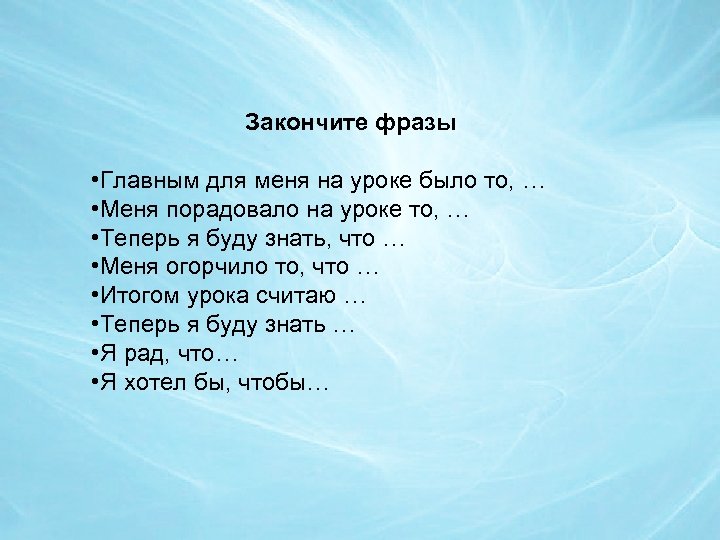 Закончите фразы

•Главным для меня на уроке было то, …
•Меня порадовало на уроке то, …
•Теперь я буду знать, что …
•Меня огорчило то, что …
•Итогом урока считаю …
•Теперь я буду знать …
•Я рад, что…
•Я хотел бы, чтобы…